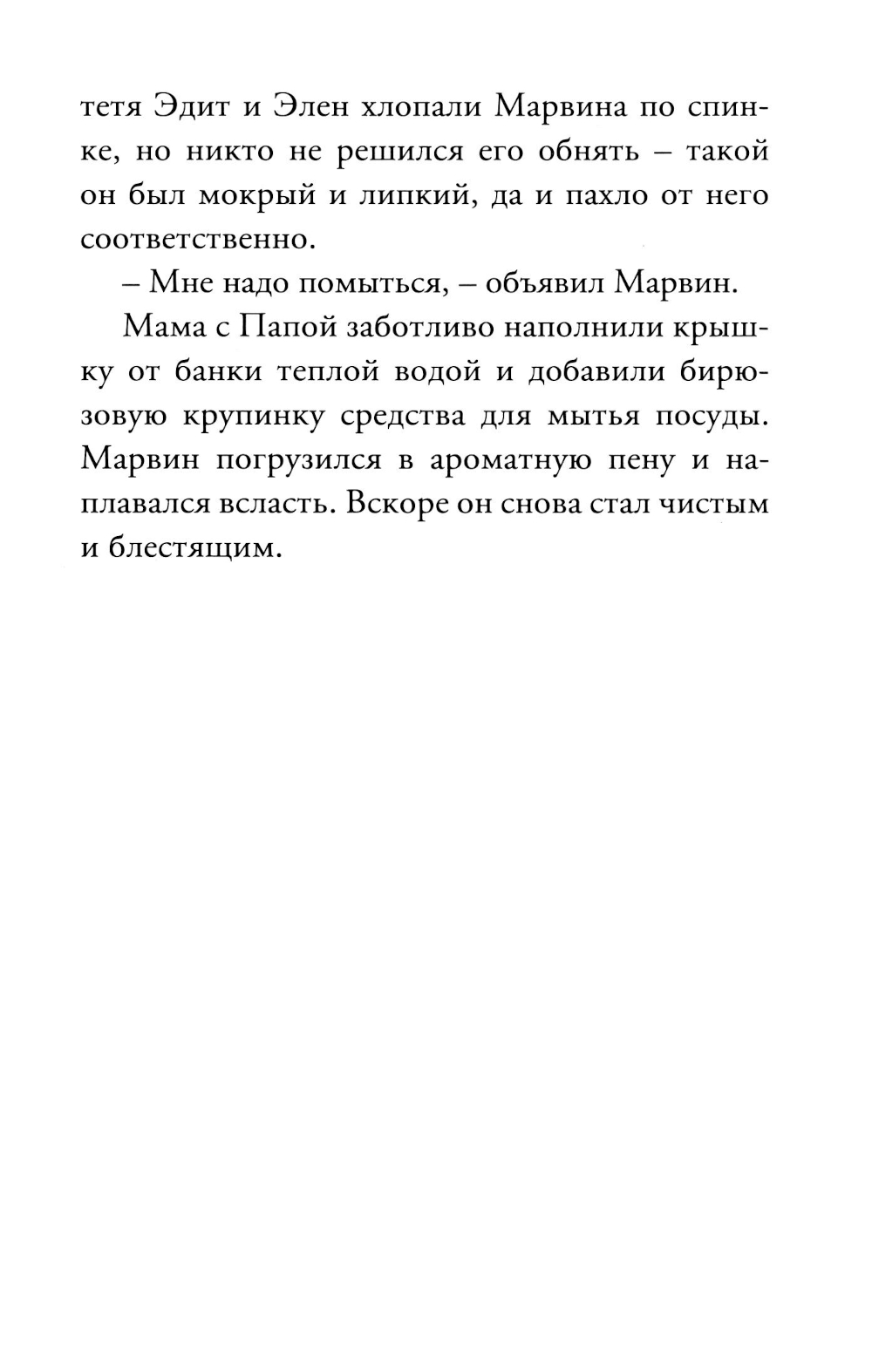 тетя Эдит и Элен хлопали Марвина по спинке, но никто не решился его обнять – такой он был мокрый и липкий, да и пахло от него соответственно.

– Мне надо помыться, – объявил Марвин.

Мама с Папой заботливо наполнили крышку от банки теплой водой и добавили бирюзовую крупинку средства для мытья посуды. Марвин погрузился в ароматную пену и наплавался всласть. Вскоре он снова стал чистым и блестящим.